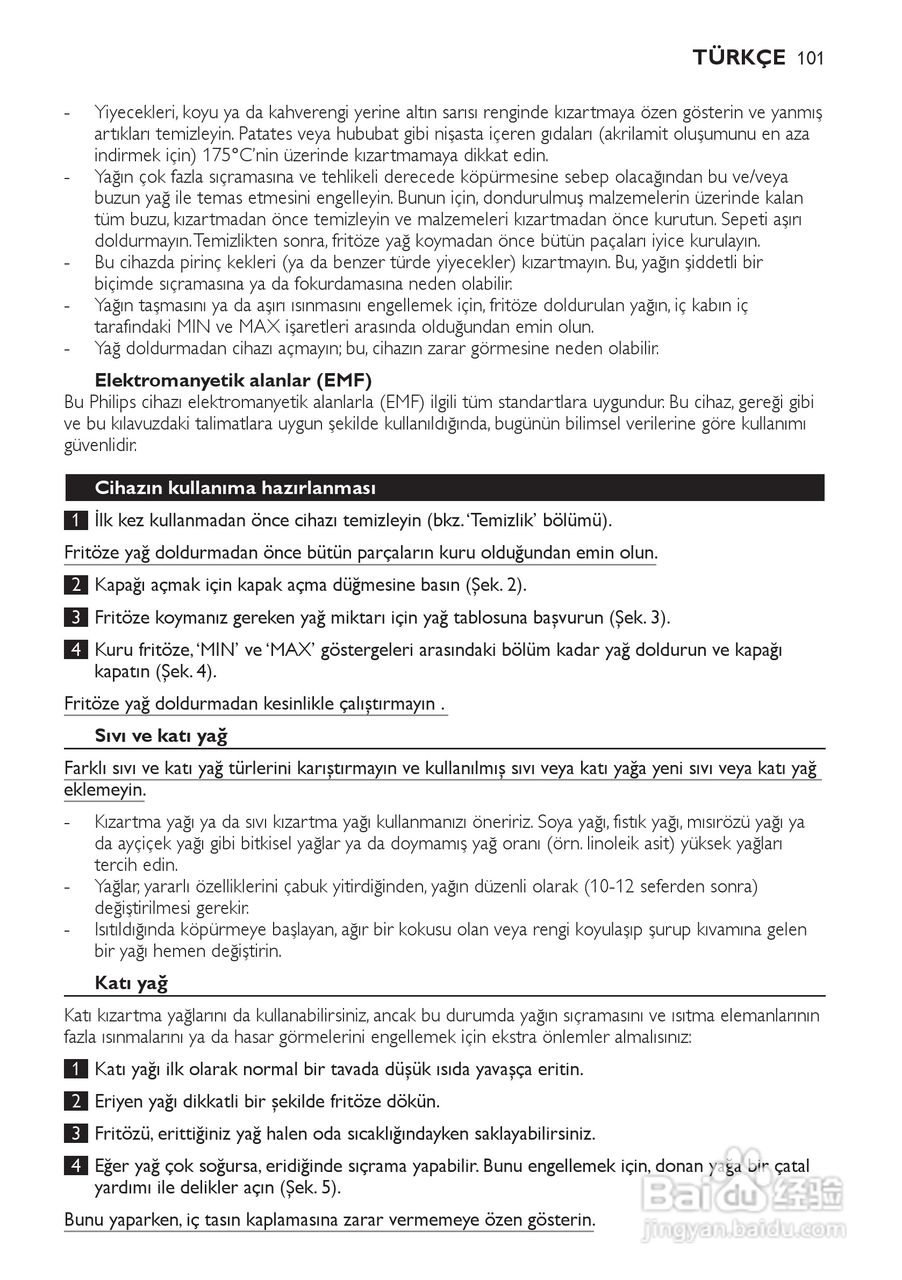 TÜRKÇE 101

- Yiyecekleri, koyu ya da kahverengi yerine altın sarısı renginde kızartmaya özen gösterin ve yanmış artıkları temizleyin. Patates veya hububat gibi nişasta içeren gıdaları (akrilamit oluşumunu en aza indirmek için) 175°C'nin üzerinde kızartmamaya dikkat edin.
- Yağın çok fazla sıçramasına ve tehlikeli derecede köpürmesine sebep olacağından bu ve/veya buzun yağ ile temas etmesini engelleyin. Bunun için, dondurulmuş malzemelerin üzerinde kalan tüm buzu, kızartmadan önce temizleyin ve malzemeleri kızartmadan önce kurutun. Sepeti aşırı doldurmayın. Temizlikten sonra, fritöze yağ koymadan önce bütün paçaları iyice kurulayın.
- Bu cihazda pirinç kekleri (ya da benzer türde yiyecekler) kızartmayın. Bu, yağın şiddetli bir biçimde sıçramasına ya da fokurdamasına neden olabilir.
- Yağın taşmasını ya da aşırı ısınmasını engellemek için, fritöze doldurulan yağın, iç kabın iç tarafındaki MIN ve MAX işaretleri arasında olduğundan emin olun.
- Yağ doldurmadan cihazı açmayın; bu, cihazın zarar görmesine neden olabilir.

Elektromanyetik alanlar (EMF)
Bu Philips cihazı elektromanyetik alanlarla (EMF) ilgili tüm standartlara uygundur. Bu cihaz, gereği gibi ve bu kılavuzdaki talimatlara uygun şekilde kullanıldığında, bugünün bilimsel verilerine göre kullanımı güvenlidir.

Cihazın kullanıma hazırlanması

1 İlk kez kullanmadan önce cihazı temizleyin (bkz. 'Temizlik' bölümü).

Fritöze yağ doldurmadan önce bütün parçaların kuru olduğundan emin olun.

2 Kapağı açmak için kapak açma düğmesine basın (Şek. 2).

3 Fritöze koymanız gereken yağ miktarı için yağ tablosuna başvurun (Şek. 3).

4 Kuru fritöze, 'MIN' ve 'MAX' göstergeleri arasındaki bölüm kadar yağ doldurun ve kapağı kapatın (Şek. 4).

Fritöze yağ doldurmadan kesinlikle çalıştırmayın .

Sıvı ve katı yağ

Farklı sıvı ve katı yağ türlerini karıştırmayın ve kullanılmış sıvı veya katı yağa yeni sıvı veya katı yağ eklemeyin.

- Kızartma yağı ya da sıvı kızartma yağı kullanmanızı öneririz. Soya yağı, fıstık yağı, mısırözü yağı ya da ayçiçek yağı gibi bitkisel yağlar ya da doymamış yağ oranı (örn. linoleik asit) yüksek yağları tercih edin.
- Yağlar, yararlı özelliklerini çabuk yitirdiğinden, yağın düzenli olarak (10-12 seferden sonra) değiştirilmesi gerekir.
- Isıtıldığında köpürmeye başlayan, ağır bir kokusu olan veya rengi koyulaşıp şurup kıvamına gelen bir yağı hemen değiştirin.

Katı yağ

Katı kızartma yağlarını da kullanabilirsiniz, ancak bu durumda yağın sıçramasını ve ısıtma elemanlarının fazla ısınmalarını ya da hasar görmelerini engellemek için ekstra önlemler almalısınız:

1 Katı yağı ilk olarak normal bir tavada düşük ısıda yavaşça eritin.

2 Eriyen yağı dikkatli bir şekilde fritöze dökün.

3 Fritözü, erittiğiniz yağ halen oda sıcaklığındayken saklayabilirsiniz.

4 Eğer yağ çok soğursa, eridiğinde sıçrama yapabilir. Bunu engellemek için, donan yağa bir çatal yardımı ile delikler açın (Şek. 5).

Bunu yaparken, iç tasın kaplamasına zarar vermemeye özen gösterin.

Baidu 经验
jingyan.baidu.com